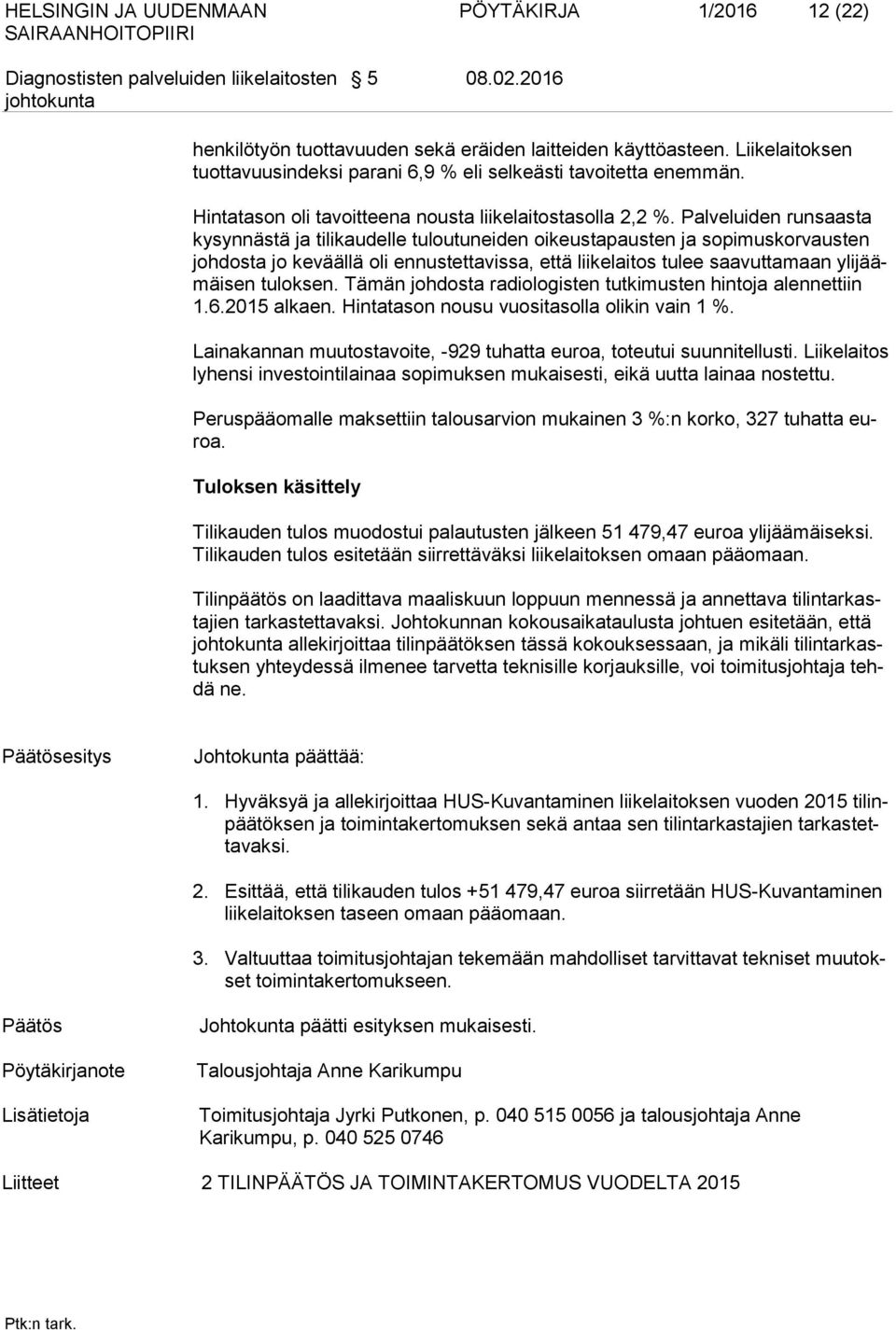 HELSINGIN JA UUDENMAAN SAIRAANHOITOPIIRI

PÖYTÄKIRJA 1/2016 12 (22)

Diagnostisten palveluiden liikelaitosten johtokunta

§ 5

08.02.2016

henkilötyön tuottavuuden sekä eräiden laitteiden käyttöasteen. Liikelaitoksen tuottavuusindeksi parani 6,9 % eli selkeästi tavoitetta enemmän.

Hintatason oli tavoitteena nousta liikelaitostasolla 2,2 %. Palveluiden runsaasta kysynnästä ja tilikaudelle tuloutuneiden oikeustapausten ja sopimuskorvausten johdosta jo keväällä oli ennustettavissa, että liikelaitos tulee saavuttamaan ylijäämäisen tuloksen. Tämän johdosta radiologisten tutkimusten hintoja alennettiin 1.6.2015 alkaen. Hintatason nousu vuositasolla olikin vain 1 %.

Lainakannan muutostavoite, -929 tuhatta euroa, toteutui suunnitellusti. Liikelaitos lyhensi investointilainaa sopimuksen mukaisesti, eikä uutta lainaa nostettu.

Peruspääomalle maksettiin talousarvion mukainen 3 %:n korko, 327 tuhatta euroa.

Tuloksen käsittely

Tilikauden tulos muodostui palautusten jälkeen 51 479,47 euroa ylijäämäiseksi. Tilikauden tulos esitetään siirrettäväksi liikelaitoksen omaan pääomaan.

Tilinpäätös on laadittava maaliskuun loppuun mennessä ja annettava tilintarkastajien tarkastettavaksi. Johtokunnan kokousaikataulusta johtuen esitetään, että johtokunta allekirjoittaa tilinpäätöksen tässä kokouksessaan, ja mikäli tilintarkastuksen yhteydessä ilmenee tarvetta teknisille korjauksille, voi toimitusjohtaja tehdä ne.

Päätösesitys

Johtokunta päättää:

1. Hyväksyä ja allekirjoittaa HUS-Kuvantaminen liikelaitoksen vuoden 2015 tilinpäätöksen ja toimintakertomuksen sekä antaa sen tilintarkastajien tarkastettavaksi.

2. Esittää, että tilikauden tulos +51 479,47 euroa siirretään HUS-Kuvantaminen liikelaitoksen taseen omaan pääomaan.

3. Valtuuttaa toimitusjohtajan tekemään mahdolliset tarvittavat tekniset muutokset toimintakertomukseen.

Päätös

Johtokunta päätti esityksen mukaisesti.

Pöytäkirjanote

Talousjohtaja Anne Karikumpu

Lisätietoja

Toimitusjohtaja Jyrki Putkonen, p. 040 515 0056 ja talousjohtaja Anne Karikumpu, p. 040 525 0746

Liitteet

2 TILINPÄÄTÖS JA TOIMINTAKERTOMUS VUODELTA 2015

Ptk:n tark.